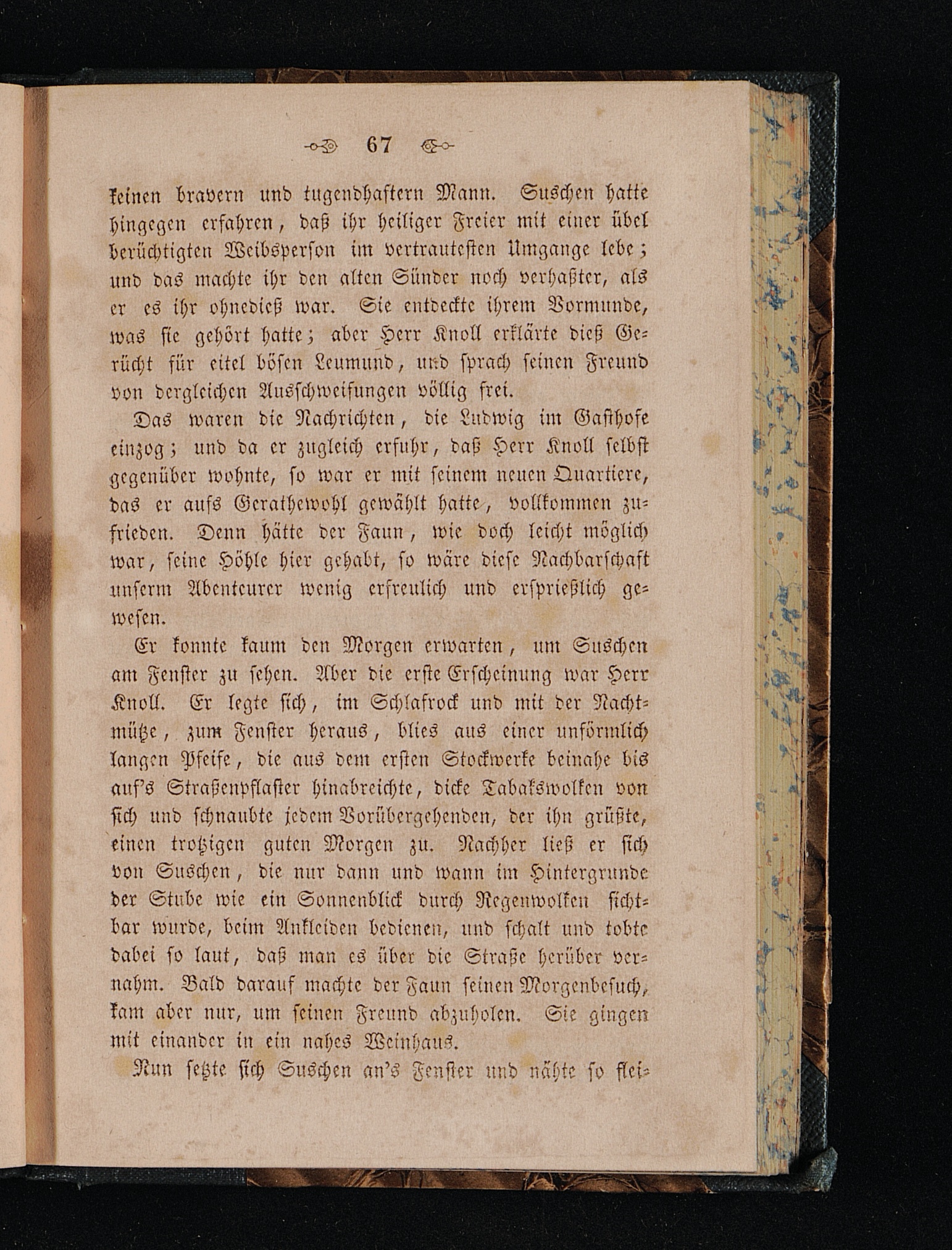 67

keinen bravern und tugendhaftern Mann. Suschen hatte hingegen erfahren, daß ihr heiliger Freier mit einer übel berüchtigten Weibsperson im vertrautesten Umgange lebe; und das machte ihr den alten Sünder noch verhaßter, als er es ihr ohnedieß war. Sie entdeckte ihrem Vormunde, was sie gehört hatte; aber Herr Knoll erklärte dieß Gerücht für eitel bösen Leumund, und sprach seinen Freund von dergleichen Ausschweifungen völlig frei.

Das waren die Nachrichten, die Ludwig im Gasthofe einzog; und da er zugleich erfuhr, daß Herr Knoll selbst gegenüber wohnte, so war er mit seinem neuen Quartiere, das er aufs Gerathewohl gewählt hatte, vollkommen zufrieden. Denn hätte der Faun, wie doch leicht möglich war, seine Höhle hier gehabt, so wäre diese Nachbarschaft unserm Abenteurer wenig erfreulich und ersprießlich gewesen.

Er konnte kaum den Morgen erwarten, um Suschen am Fenster zu sehen. Aber die erste Erscheinung war Herr Knoll. Er legte sich, im Schlafrock und mit der Nachtmütze, zum Fenster heraus, blies aus einer unförmlich langen Pfeife, die aus dem ersten Stockwerke beinahe bis auf's Straßenpflaster hinabreichte, dicke Tabakswolken von sich und schnaubte jedem Vorübergehenden, der ihn grüßte, einen trotzigen guten Morgen zu. Nachher ließ er sich von Suschen, die nur dann und wann im Hintergrunde der Stube wie ein Sonnenblick durch Regenwolken sichtbar wurde, beim Ankleiden bedienen, und schalt und tobte dabei so laut, daß man es über die Straße herüber vernahm. Bald darauf machte der Faun seinen Morgenbesuch, kam aber nur, um seinen Freund abzuholen. Sie gingen mit einander in ein nahes Weinhaus.

Nun setzte sich Suschen an's Fenster und nähte so flei-